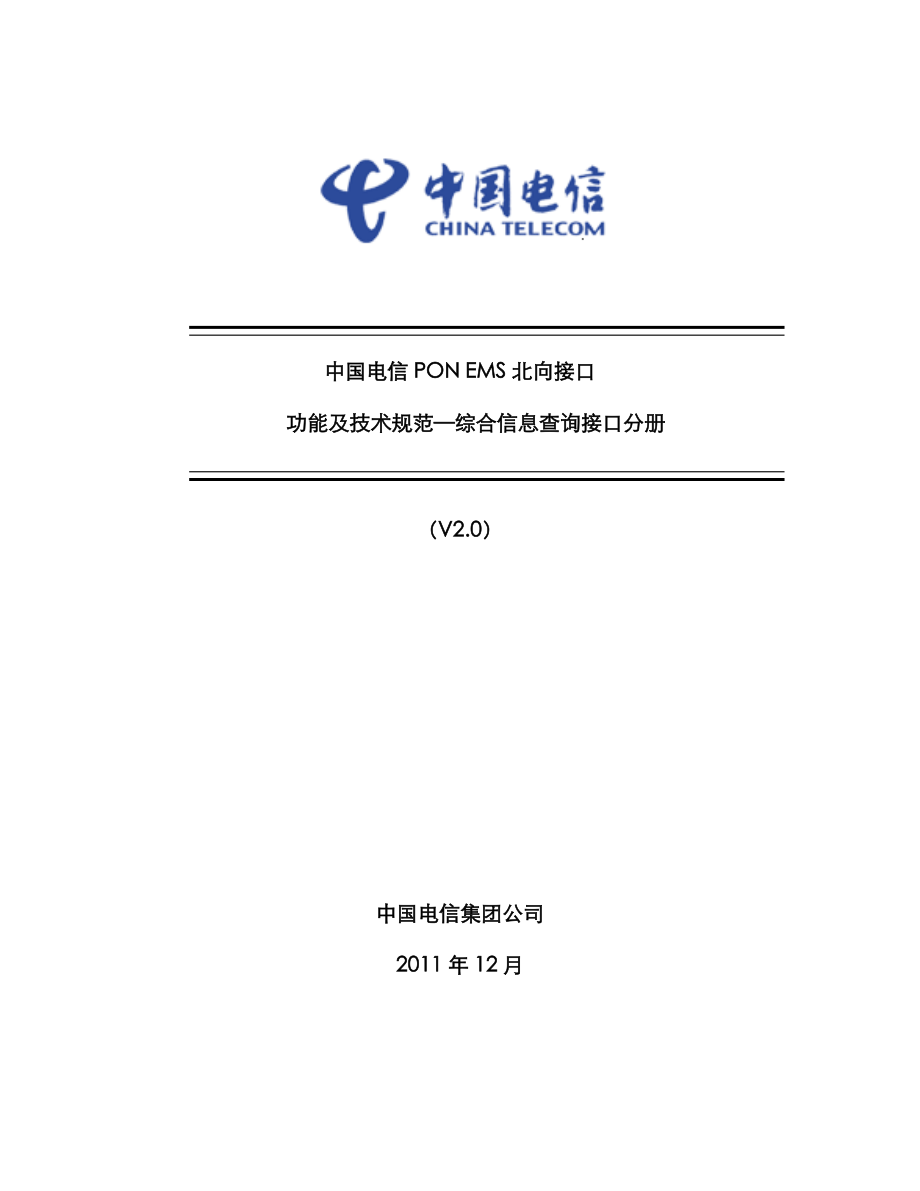 中国电信
CHINA TELECOM

中国电信 PON EMS 北向接口

功能及技术规范—综合信息查询接口分册

(V2.0)

中国电信集团公司

2011 年 12 月